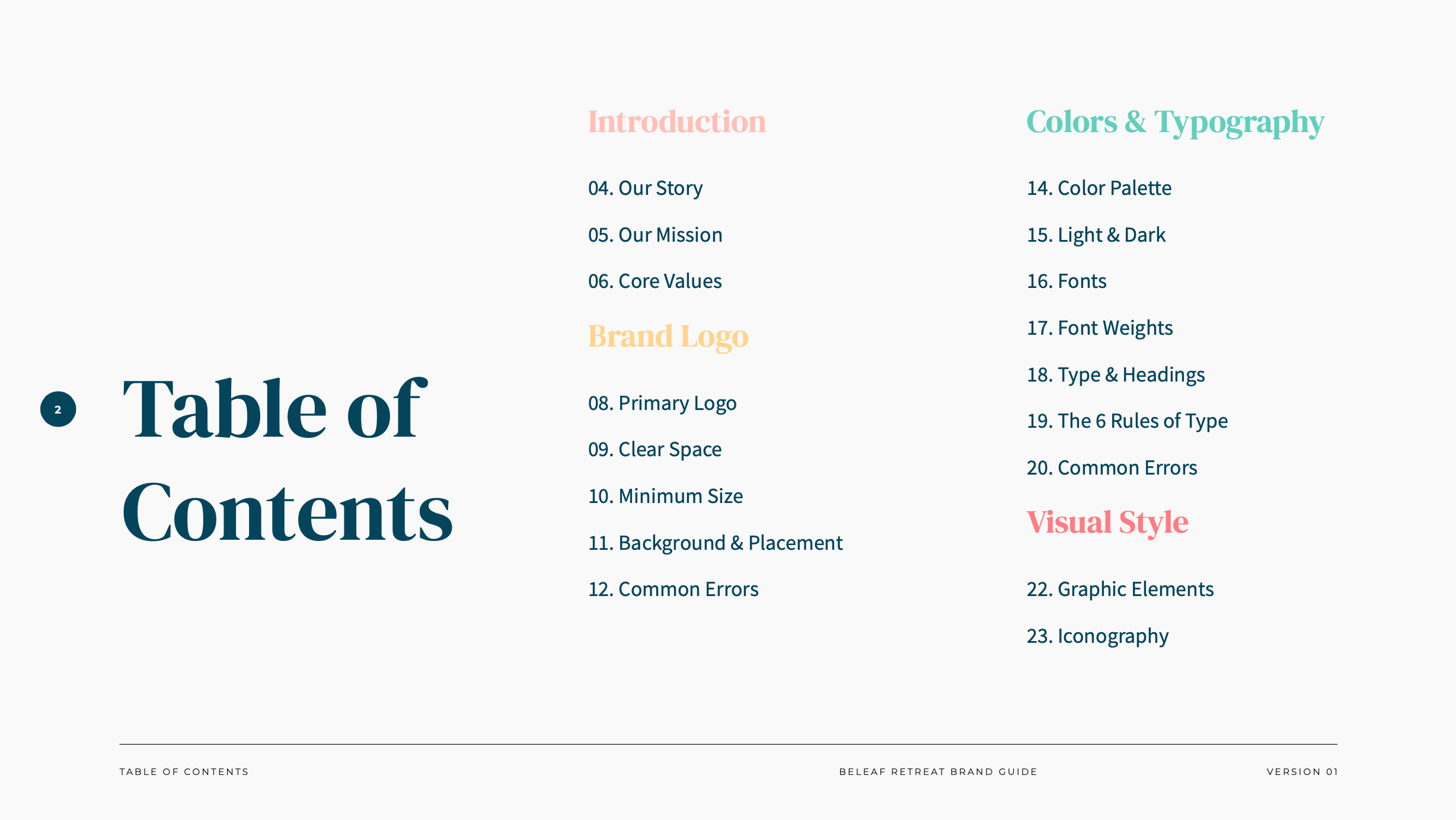 2

Table of Contents

Introduction

04. Our Story

05. Our Mission

06. Core Values

Brand Logo

08. Primary Logo

09. Clear Space

10. Minimum Size

11. Background & Placement

12. Common Errors

Colors & Typography

14. Color Palette

15. Light & Dark

16. Fonts

17. Font Weights

18. Type & Headings

19. The 6 Rules of Type

20. Common Errors

Visual Style

22. Graphic Elements

23. Iconography

TABLE OF CONTENTS

BELEAF RETREAT BRAND GUIDE

VERSION 01